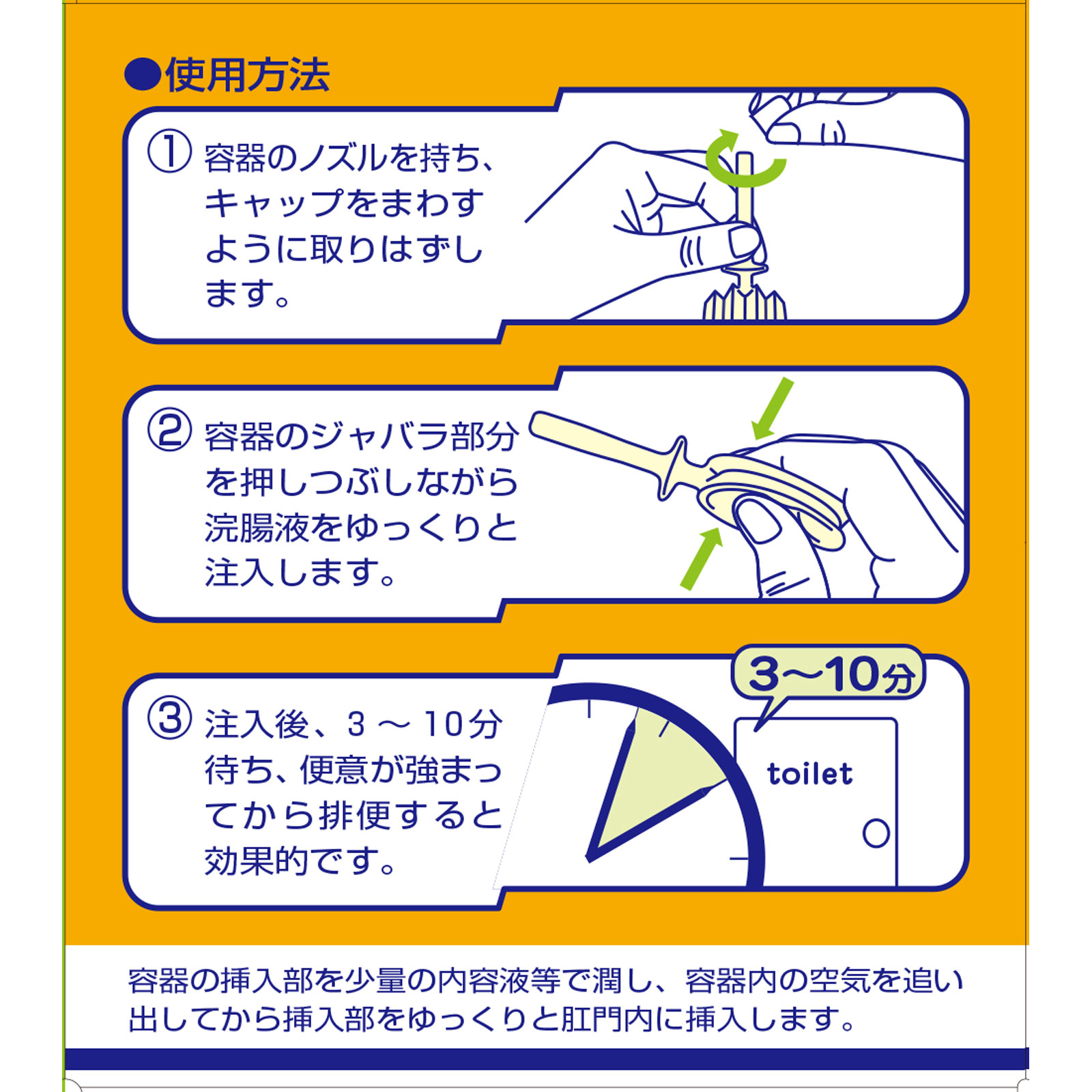 ●使用方法

① 容器のノズルを持ち、キャップをまわすように取りはずします。

② 容器のジャバラ部分を押しつぶしながら浣腸液をゆっくりと注入します。

③ 注入後、3 ～ 10分待ち、便意が強まってから排便すると効果的です。

3～10分

toilet

容器の挿入部を少量の内容液等で潤し、容器内の空気を追い出してから挿入部をゆっくりと肛門内に挿入します。